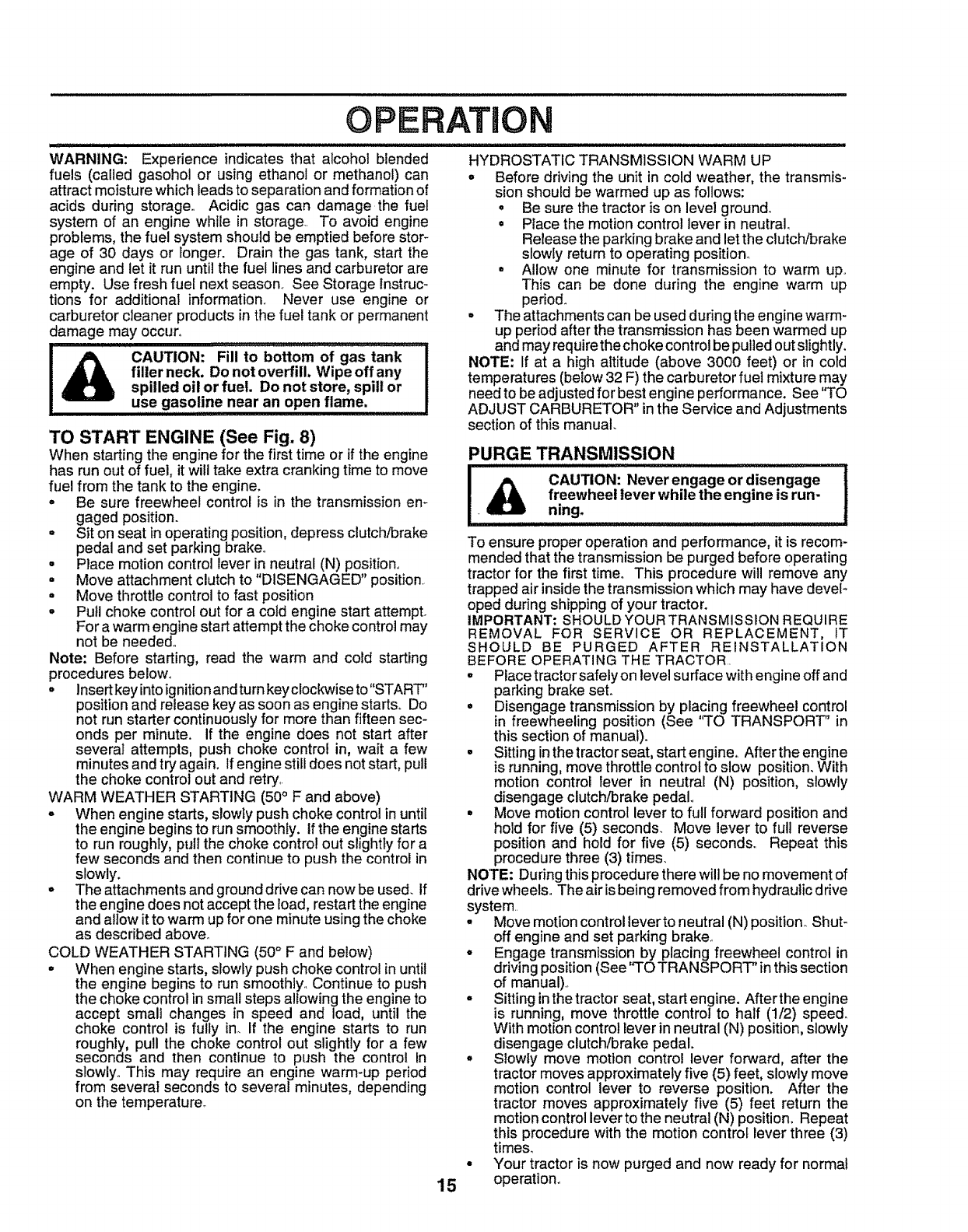 OPERATION

WARNING: Experience indicates that alcohol blended fuels (called gasohol or using ethanol or methanol) can attract moisture which leads to separation and formation of acids during storage. Acidic gas can damage the fuel system of an engine while in storage. To avoid engine problems, the fuel system should be emptied before storage of 30 days or longer. Drain the gas tank, start the engine and let it run until the fuel lines and carburetor are empty. Use fresh fuel next season. See Storage Instructions for additional information. Never use engine or carburetor cleaner products in the fuel tank or permanent damage may occur.

CAUTION: Fill to bottom of gas tank filler neck. Do not overfill. Wipe off any spilled oil or fuel. Do not store, spill or use gasoline near an open flame.

TO START ENGINE (See Fig. 8)
When starting the engine for the first time or if the engine has run out of fuel, it will take extra cranking time to move fuel from the tank to the engine.
• Be sure freewheel control is in the transmission engaged position.
• Sit on seat in operating position, depress clutch/brake pedal and set parking brake.
• Place motion control lever in neutral (N) position.
• Move attachment clutch to "DISENGAGED" position.
• Move throttle control to fast position
• Pull choke control out for a cold engine start attempt. For a warm engine start attempt the choke control may not be needed.
Note: Before starting, read the warm and cold starting procedures below.
• Insert key into ignition and turn key clockwise to "START" position and release key as soon as engine starts. Do not run starter continuously for more than fifteen seconds per minute. If the engine does not start after several attempts, push choke control in, wait a few minutes and try again. If engine still does not start, pull the choke control out and retry.
WARM WEATHER STARTING (50° F and above)
• When engine starts, slowly push choke control in until the engine begins to run smoothly. If the engine starts to run roughly, pull the choke control out slightly for a few seconds and then continue to push the control in slowly.
• The attachments and ground drive can now be used. If the engine does not accept the load, restart the engine and allow it to warm up for one minute using the choke as described above.
COLD WEATHER STARTING (50° F and below)
• When engine starts, slowly push choke control in until the engine begins to run smoothly. Continue to push the choke control in small steps allowing the engine to accept small changes in speed and load, until the choke control is fully in. If the engine starts to run roughly, pull the choke control out slightly for a few seconds and then continue to push the control in slowly. This may require an engine warm-up period from several seconds to several minutes, depending on the temperature.

HYDROSTATIC TRANSMISSION WARM UP
• Before driving the unit in cold weather, the transmission should be warmed up as follows:
• Be sure the tractor is on level ground.
• Place the motion control lever in neutral. Release the parking brake and let the clutch/brake slowly return to operating position.
• Allow one minute for transmission to warm up. This can be done during the engine warm up period.
• The attachments can be used during the engine warm-up period after the transmission has been warmed up and may require the choke control be pulled out slightly.
NOTE: If at a high altitude (above 3000 feet) or in cold temperatures (below 32 F) the carburetor fuel mixture may need to be adjusted for best engine performance. See "TO ADJUST CARBURETOR" in the Service and Adjustments section of this manual.

PURGE TRANSMISSION

CAUTION: Never engage or disengage freewheel lever while the engine is running.

To ensure proper operation and performance, it is recommended that the transmission be purged before operating tractor for the first time. This procedure will remove any trapped air inside the transmission which may have developed during shipping of your tractor.
IMPORTANT: SHOULD YOUR TRANSMISSION REQUIRE REMOVAL FOR SERVICE OR REPLACEMENT, IT SHOULD BE PURGED AFTER REINSTALLATION BEFORE OPERATING THE TRACTOR.
• Place tractor safely on level surface with engine off and parking brake set.
• Disengage transmission by placing freewheel control in freewheeling position (See "TO TRANSPORT" in this section of manual).
• Sitting in the tractor seat, start engine. After the engine is running, move throttle control to slow position. With motion control lever in neutral (N) position, slowly disengage clutch/brake pedal.
• Move motion control lever to full forward position and hold for five (5) seconds. Move lever to full reverse position and hold for five (5) seconds. Repeat this procedure three (3) times.
NOTE: During this procedure there will be no movement of drive wheels. The air is being removed from hydraulic drive system.
• Move motion control lever to neutral (N) position. Shut-off engine and set parking brake.
• Engage transmission by placing freewheel control in driving position (See "TO TRANSPORT" in this section of manual).
• Sitting in the tractor seat, start engine. After the engine is running, move throttle control to half (1/2) speed. With motion control lever in neutral (N) position, slowly disengage clutch/brake pedal.
• Slowly move motion control lever forward, after the tractor moves approximately five (5) feet, slowly move motion control lever to reverse position. After the tractor moves approximately five (5) feet return the motion control lever to the neutral (N) position. Repeat this procedure with the motion control lever three (3) times.
• Your tractor is now purged and now ready for normal operation.

15